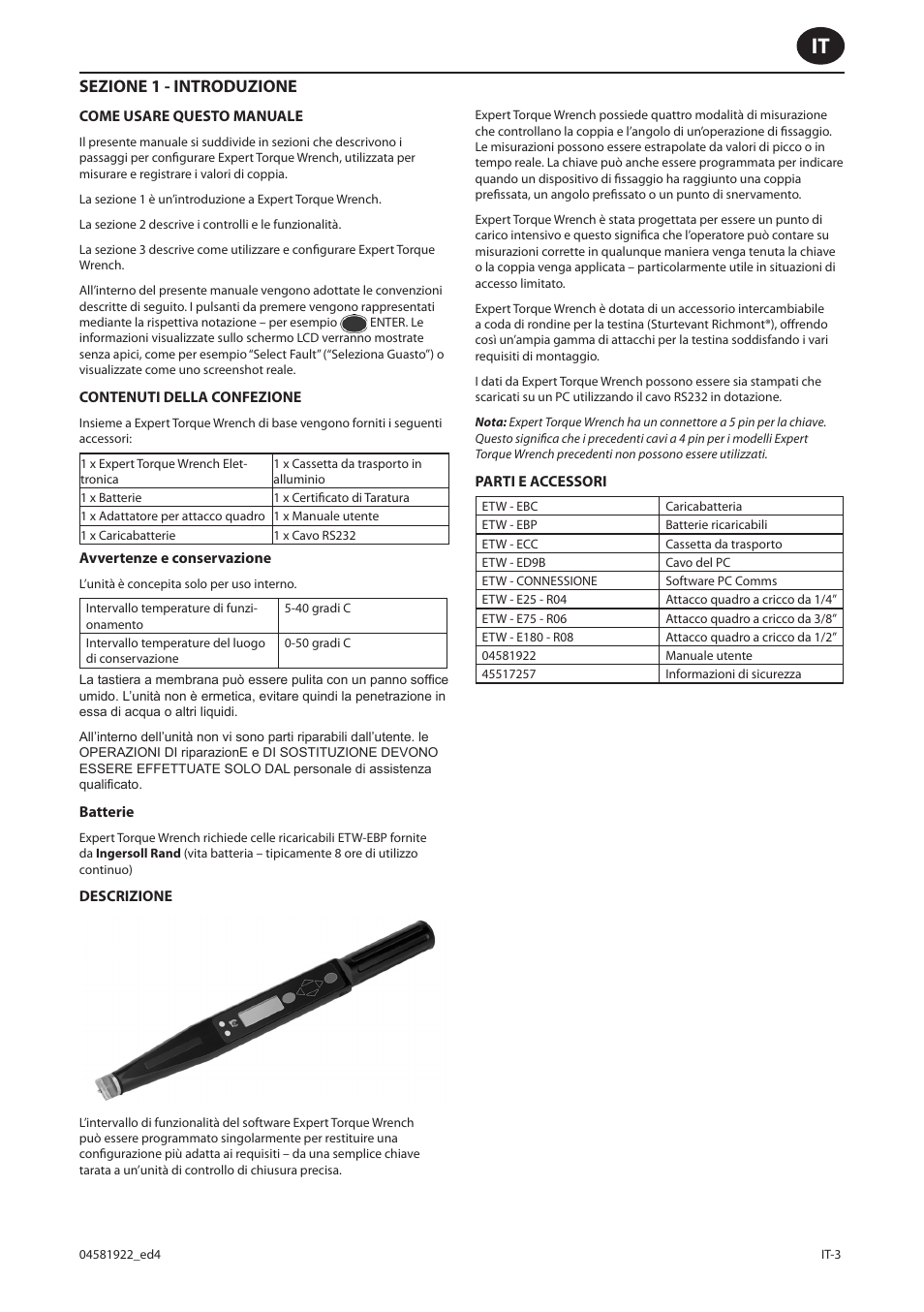 IT

SEZIONE 1 - INTRODUZIONE

COME USARE QUESTO MANUALE

Il presente manuale si suddivide in sezioni che descrivono i passaggi per configurare Expert Torque Wrench, utilizzata per misurare e registrare i valori di coppia.

La sezione 1 è un'introduzione a Expert Torque Wrench.

La sezione 2 descrive i controlli e le funzionalità.

La sezione 3 descrive come utilizzare e configurare Expert Torque Wrench.

All'interno del presente manuale vengono adottate le convenzioni descritte di seguito. I pulsanti da premere vengono rappresentati mediante la rispettiva notazione – per esempio ENTER. Le informazioni visualizzate sullo schermo LCD verranno mostrate senza apici, come per esempio "Select Fault" ("Seleziona Guasto") o visualizzate come uno screenshot reale.

CONTENUTI DELLA CONFEZIONE

Insieme a Expert Torque Wrench di base vengono forniti i seguenti accessori:

| 1 x Expert Torque Wrench Elettronica | 1 x Cassetta da trasporto in alluminio |
|---|---|
| 1 x Batterie | 1 x Certificato di Taratura |
| 1 x Adattatore per attacco quadro | 1 x Manuale utente |
| 1 x Caricabatterie | 1 x Cavo RS232 |

Avvertenze e conservazione

L'unità è concepita solo per uso interno.

| Intervallo temperature di funzionamento | 5-40 gradi C |
|---|---|
| Intervallo temperature del luogo di conservazione | 0-50 gradi C |

La tastiera a membrana può essere pulita con un panno soffice umido. L'unità non è ermetica, evitare quindi la penetrazione in essa di acqua o altri liquidi.

All'interno dell'unità non vi sono parti riparabili dall'utente. le OPERAZIONI DI riparazionE e DI SOSTITUZIONE DEVONO ESSERE EFFETTUATE SOLO DAL personale di assistenza qualificato.

Batterie

Expert Torque Wrench richiede celle ricaricabili ETW-EBP fornite da Ingersoll Rand (vita batteria – tipicamente 8 ore di utilizzo continuo)

DESCRIZIONE

L'intervallo di funzionalità del software Expert Torque Wrench può essere programmato singolarmente per restituire una configurazione più adatta ai requisiti – da una semplice chiave tarata a un'unità di controllo di chiusura precisa.

Expert Torque Wrench possiede quattro modalità di misurazione che controllano la coppia e l'angolo di un'operazione di fissaggio. Le misurazioni possono essere estrapolate da valori di picco o in tempo reale. La chiave può anche essere programmata per indicare quando un dispositivo di fissaggio ha raggiunto una coppia prefissata, un angolo prefissato o un punto di snervamento.

Expert Torque Wrench è stata progettata per essere un punto di carico intensivo e questo significa che l'operatore può contare su misurazioni corrette in qualunque maniera venga tenuta la chiave o la coppia venga applicata – particolarmente utile in situazioni di accesso limitato.

Expert Torque Wrench è dotata di un accessorio intercambiabile a coda di rondine per la testina (Sturtevant Richmont®), offrendo così un'ampia gamma di attacchi per la testina soddisfando i vari requisiti di montaggio.

I dati da Expert Torque Wrench possono essere sia stampati che scaricati su un PC utilizzando il cavo RS232 in dotazione.

Nota: Expert Torque Wrench ha un connettore a 5 pin per la chiave. Questo significa che i precedenti cavi a 4 pin per i modelli Expert Torque Wrench precedenti non possono essere utilizzati.

PARTI E ACCESSORI

| ETW - EBC | Caricabatteria |
|---|---|
| ETW - EBP | Batterie ricaricabili |
| ETW - ECC | Cassetta da trasporto |
| ETW - ED9B | Cavo del PC |
| ETW - CONNESSIONE | Software PC Comms |
| ETW - E25 - R04 | Attacco quadro a cricco da 1/4" |
| ETW - E75 - R06 | Attacco quadro a cricco da 3/8" |
| ETW - E180 - R08 | Attacco quadro a cricco da 1/2" |
| 04581922 | Manuale utente |
| 45517257 | Informazioni di sicurezza |

04581922_ed4

IT-3